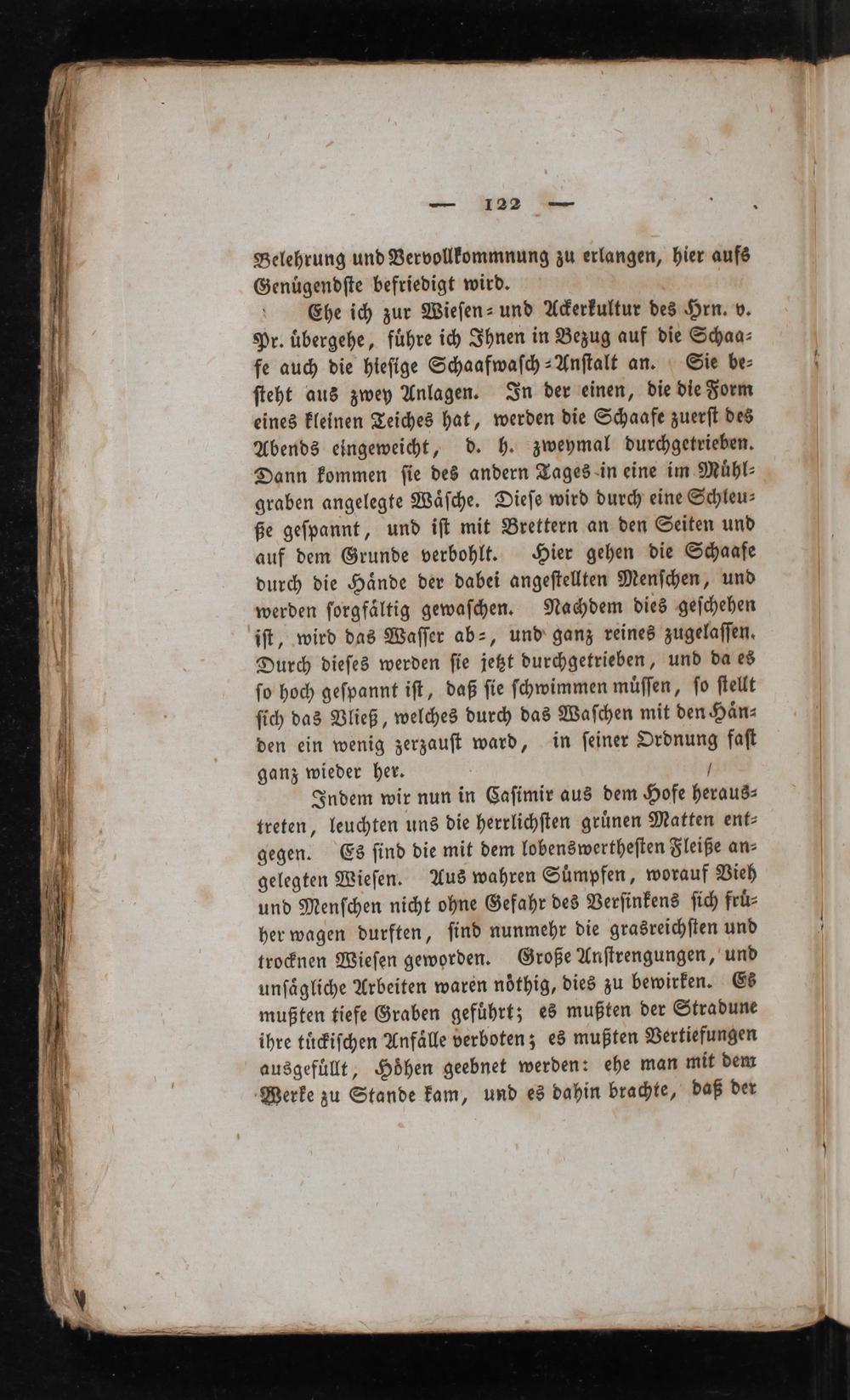 — 122 —

Belehrung und Vervollkommnung zu erlangen, hier aufs Genügendste befriedigt wird.

Ehe ich zur Wiesen- und Ackerkultur des Hrn. v. Pr. übergehe, führe ich Ihnen in Bezug auf die Schaafe auch die hiesige Schaafwasch-Anstalt an. Sie besteht aus zwey Anlagen. In der einen, die die Form eines kleinen Teiches hat, werden die Schaafe zuerst des Abends eingeweicht, d. h. zweymal durchgetrieben. Dann kommen sie des andern Tages in eine im Mühlgraben angelegte Wäsche. Diese wird durch eine Schleuße gespannt, und ist mit Brettern an den Seiten und auf dem Grunde verbohlt. Hier gehen die Schaafe durch die Hände der dabei angestellten Menschen, und werden sorgfältig gewaschen. Nachdem dies geschehen ist, wird das Wasser ab-, und ganz reines zugelassen. Durch dieses werden sie jetzt durchgetrieben, und da es so hoch gespannt ist, daß sie schwimmen müssen, so stellt sich das Vließ, welches durch das Waschen mit den Händen ein wenig zerzaust ward, in seiner Ordnung fast ganz wieder her.

Indem wir nun in Casimir aus dem Hofe heraustreten, leuchten uns die herrlichsten grünen Matten entgegen. Es sind die mit dem lobenswerthesten Fleiße angelegten Wiesen. Aus wahren Sümpfen, worauf Vieh und Menschen nicht ohne Gefahr des Versinkens sich früher wagen durften, sind nunmehr die grasreichsten und trocknen Wiesen geworden. Große Anstrengungen, und unsägliche Arbeiten waren nöthig, dies zu bewirken. Es mußten tiefe Graben geführt; es mußten der Stradune ihre tückischen Anfälle verboten; es mußten Vertiefungen ausgefüllt, Höhen geebnet werden: ehe man mit dem Werke zu Stande kam, und es dahin brachte, daß der